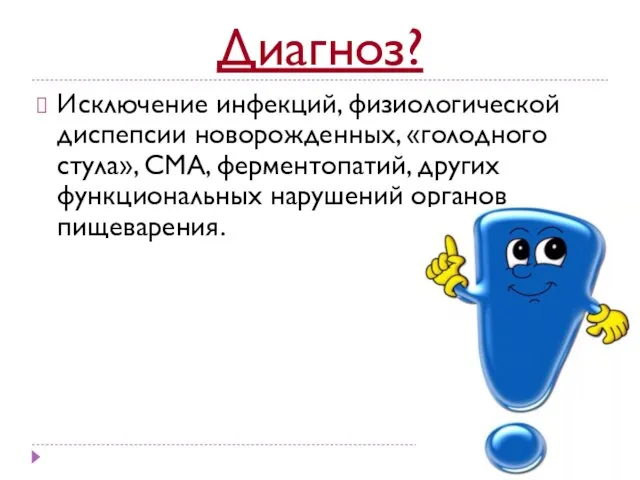 Диагноз?

Исключение инфекций, физиологической диспепсии новорожденных, «голодного стула», СМА, ферментопатий, других функциональных нарушений органов пищеварения.